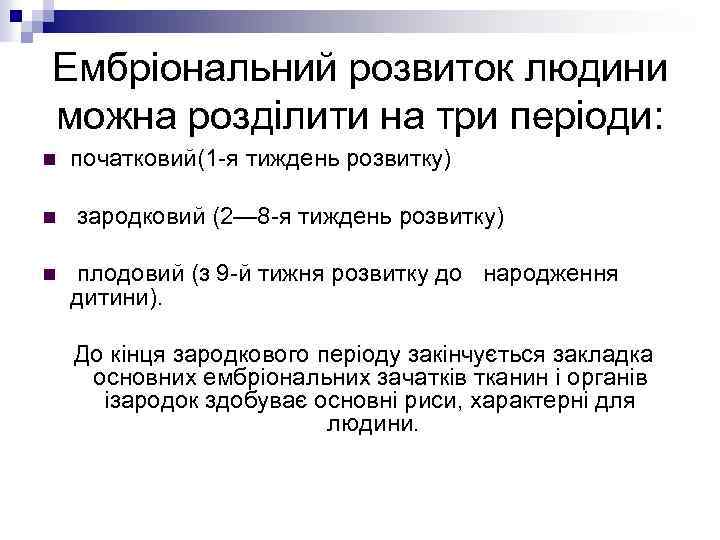 Ембріональний розвиток людини можна розділити на три періоди:

початковий(1-я тиждень розвитку)

зародковий (2—8-я тиждень розвитку)

плодовий (з 9-й тижня розвитку до народження дитини).

До кінця зародкового періоду закінчується закладка основних ембріональних зачатків тканин і органів ізародок здобуває основні риси, характерні для людини.